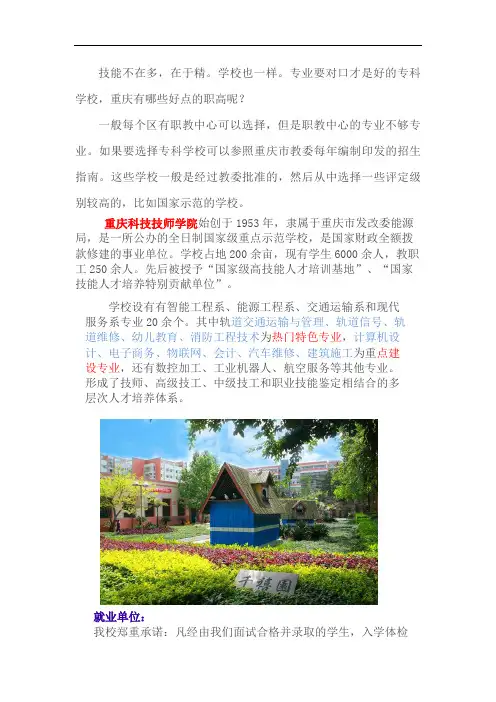 技能不在多，在于精。学校也一样。专业要对口才是好的专科学校，重庆有哪些好点的职高呢？

一般每个区有职教中心可以选择，但是职教中心的专业不够专业。如果要选择专科学校可以参照重庆市教委每年编制印发的招生指南。这些学校一般是经过教委批准的，然后从中选择一些评定级别较高的，比如国家示范的学校。

重庆科技技师学院始创于 1953 年，隶属于重庆市发改委能源局，是一所公办的全日制国家级重点示范学校，是国家财政全额拨款修建的事业单位。学校占地 200 余亩，现有学生 6000 余人，教职工 250 余人。先后被授予“国家级高技能人才培训基地”、“国家技能人才培养特别贡献单位”。

学校设有有智能工程系、能源工程系、交通运输系和现代服务系专业 20 余个。其中轨道交通运输与管理、轨道信号、轨道维修、幼儿教育、消防工程技术为热门特色专业，计算机设计、电子商务、物联网、会计、汽车维修、建筑施工为重点建设专业，还有数控加工、工业机器人、航空服务等其他专业。形成了技师、高级技工、中级技工和职业技能鉴定相结合的多层次人才培养体系。

千精园

就业单位：
我校郑重承诺：凡经由我们面试合格并录取的学生，入学体检